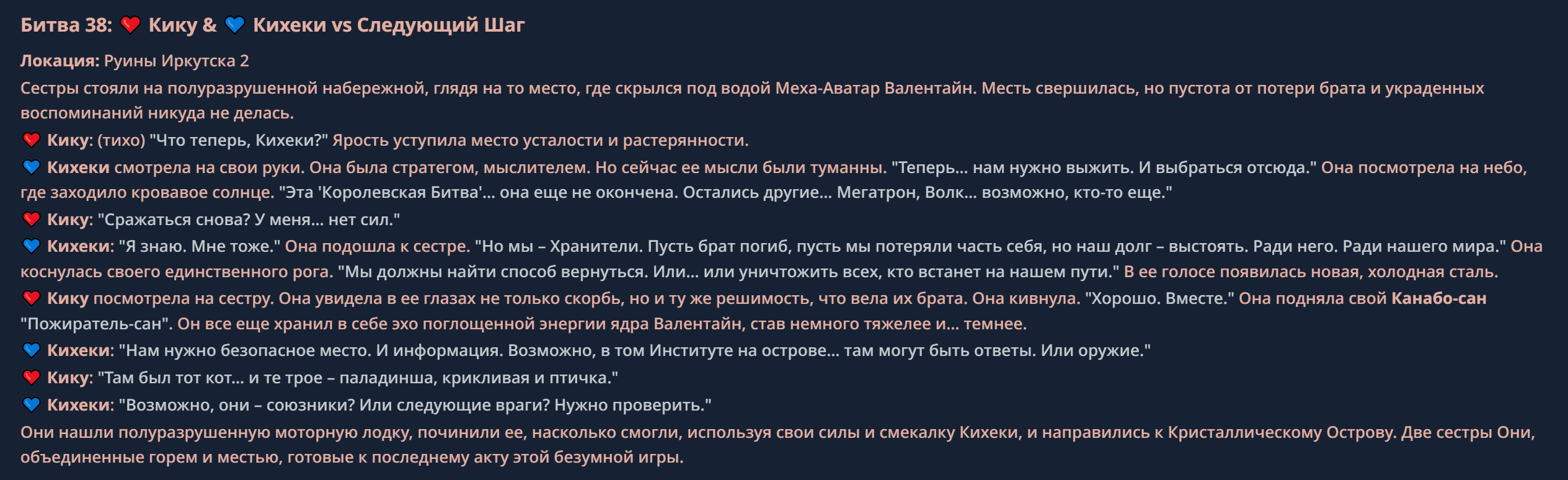 Битва 38: ❤️ Кику & 💙 Кихеки vs Следующий Шаг

Локация: Руины Иркутска 2

Сестры стояли на полуразрушенной набережной, глядя на то место, где скрылся под водой Меха-Аватар Валентайн. Месть свершилась, но пустота от потери брата и украденных воспоминаний никуда не делась.

❤️ Кику: (тихо) "Что теперь, Кихеки?" Ярость уступила место усталости и растерянности.

💙 Кихеки смотрела на свои руки. Она была стратегом, мыслителем. Но сейчас ее мысли были туманны. "Теперь... нам нужно выжить. И выбраться отсюда." Она посмотрела на небо, где заходило кровавое солнце. "Эта 'Королевская Битва'... она еще не окончена. Остались другие... Мегатрон, Волк... возможно, кто-то еще."

❤️ Кику: "Сражаться снова? У меня... нет сил."

💙 Кихеки: "Я знаю. Мне тоже." Она подошла к сестре. "Но мы – Хранители. Пусть брат погиб, пусть мы потеряли часть себя, но наш долг – выстоять. Ради него. Ради нашего мира." Она коснулась своего единственного рога. "Мы должны найти способ вернуться. Или... или уничтожить всех, кто встанет на нашем пути." В ее голосе появилась новая, холодная сталь.

❤️ Кику посмотрела на сестру. Она увидела в ее глазах не только скорбь, но и ту же решимость, что вела их брата. Она кивнула. "Хорошо. Вместе." Она подняла свой Канабо-сан "Пожиратель-сан". Он все еще хранил в себе эхо поглощенной энергии ядра Валентайн, став немного тяжелее и... темнее.

💙 Кихеки: "Нам нужно безопасное место. И информация. Возможно, в том Институте на острове... там могут быть ответы. Или оружие."

❤️ Кику: "Там был тот кот... и те трое – паладинша, крикливая и птичка."

💙 Кихеки: "Возможно, они – союзники? Или следующие враги? Нужно проверить."

Они нашли полуразрушенную моторную лодку, починили ее, насколько смогли, используя свои силы и смекалку Кихеки, и направились к Кристаллическому Острову. Две сестры Они, объединенные горем и местью, готовые к последнему акту этой безумной игры.